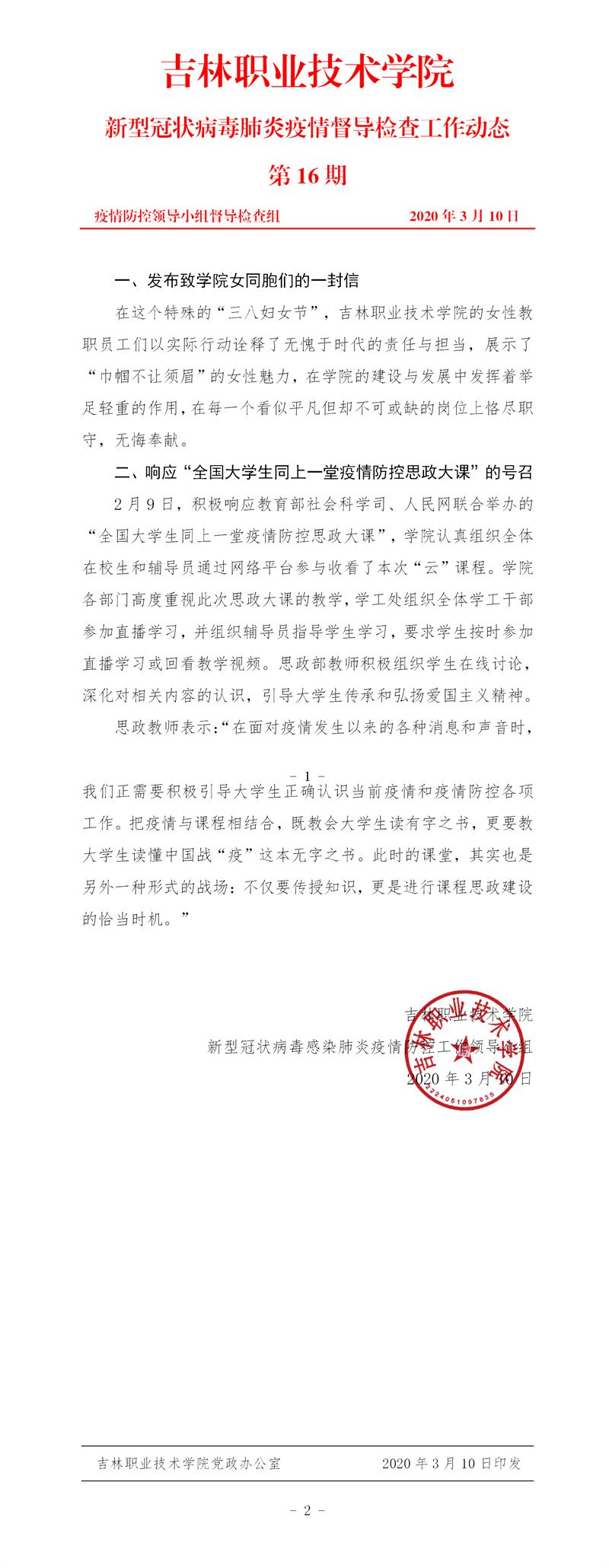 吉林职业技术学院

新型冠状病毒肺炎疫情督导检查工作动态

第 16 期

疫情防控领导小组督导检查组 2020 年 3 月 10 日

一、发布致学院女同胞们的一封信

在这个特殊的“三八妇女节”，吉林职业技术学院的女性教职员工们以实际行动诠释了无愧于时代的责任与担当，展示了“巾帼不让须眉”的女性魅力，在学院的建设与发展中发挥着举足轻重的作用，在每一个看似平凡但却不可或缺的岗位上恪尽职守，无悔奉献。

二、响应“全国大学生同上一堂疫情防控思政大课”的号召

2 月 9 日，积极响应教育部社会科学司、人民网联合举办的“全国大学生同上一堂疫情防控思政大课”，学院认真组织全体在校生和辅导员通过网络平台参与收看了本次“云”课程。学院各部门高度重视此次思政大课的教学，学工处组织全体学工干部参加直播学习，并组织辅导员指导学生学习，要求学生按时参加直播学习或回看教学视频。思政部教师积极组织学生在线讨论，深化对相关内容的认识，引导大学生传承和弘扬爱国主义精神。

思政教师表示：“在面对疫情发生以来的各种消息和声音时，

- 1 -

我们正需要积极引导大学生正确认识当前疫情和疫情防控各项工作。把疫情与课程相结合，既教会大学生读有字之书，更要教大学生读懂中国战“疫”这本无字之书。此时的课堂，其实也是另外一种形式的战场：不仅要传授知识，更是进行课程思政建设的恰当时机。”

吉林职业技术学院
新型冠状病毒感染肺炎疫情防控工作领导小组
2020 年 3 月 10 日

吉林职业技术学院
2224051097836

吉林职业技术学院党政办公室 2020 年 3 月 10 日印发

- 2 -